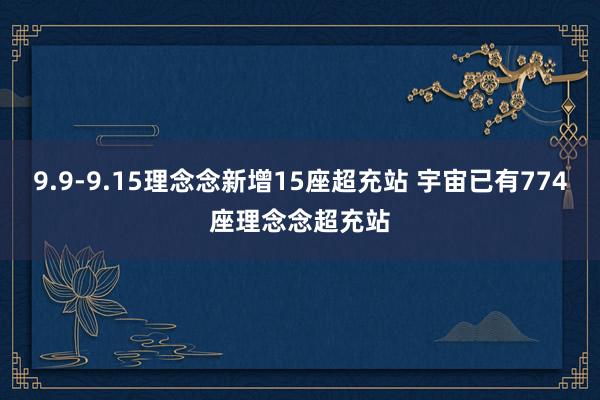 9.9-9.15理念念新增15座超充站 宇宙已有774座理念念超充站